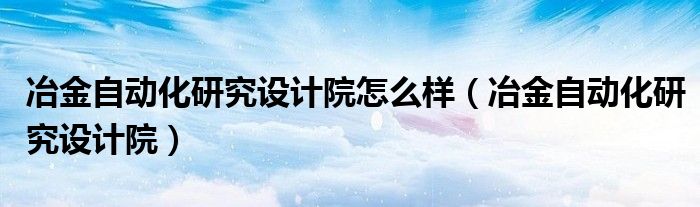 冶金自动化研究设计院怎么样（冶金自动化研究设计院）